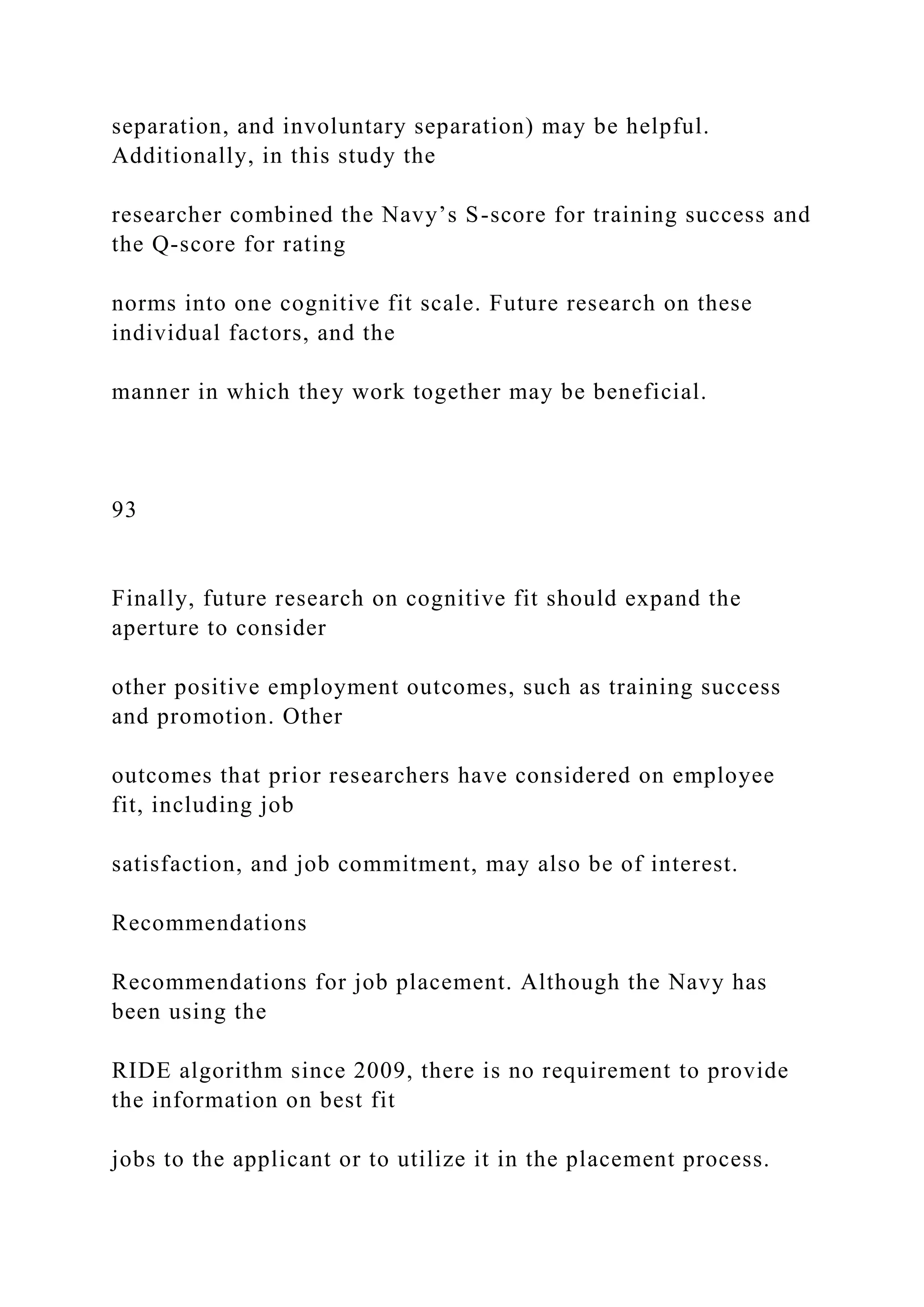 separation, and involuntary separation) may be helpful. Additionally, in this study the

researcher combined the Navy’s S-score for training success and the Q-score for rating

norms into one cognitive fit scale. Future research on these individual factors, and the

manner in which they work together may be beneficial.

93

Finally, future research on cognitive fit should expand the aperture to consider

other positive employment outcomes, such as training success and promotion. Other

outcomes that prior researchers have considered on employee fit, including job

satisfaction, and job commitment, may also be of interest.

Recommendations

Recommendations for job placement. Although the Navy has been using the

RIDE algorithm since 2009, there is no requirement to provide the information on best fit

jobs to the applicant or to utilize it in the placement process.